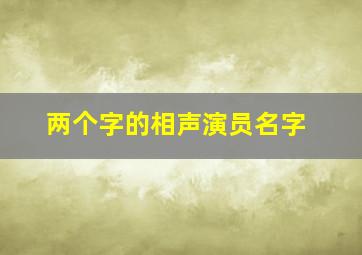 两个字的相声演员名字